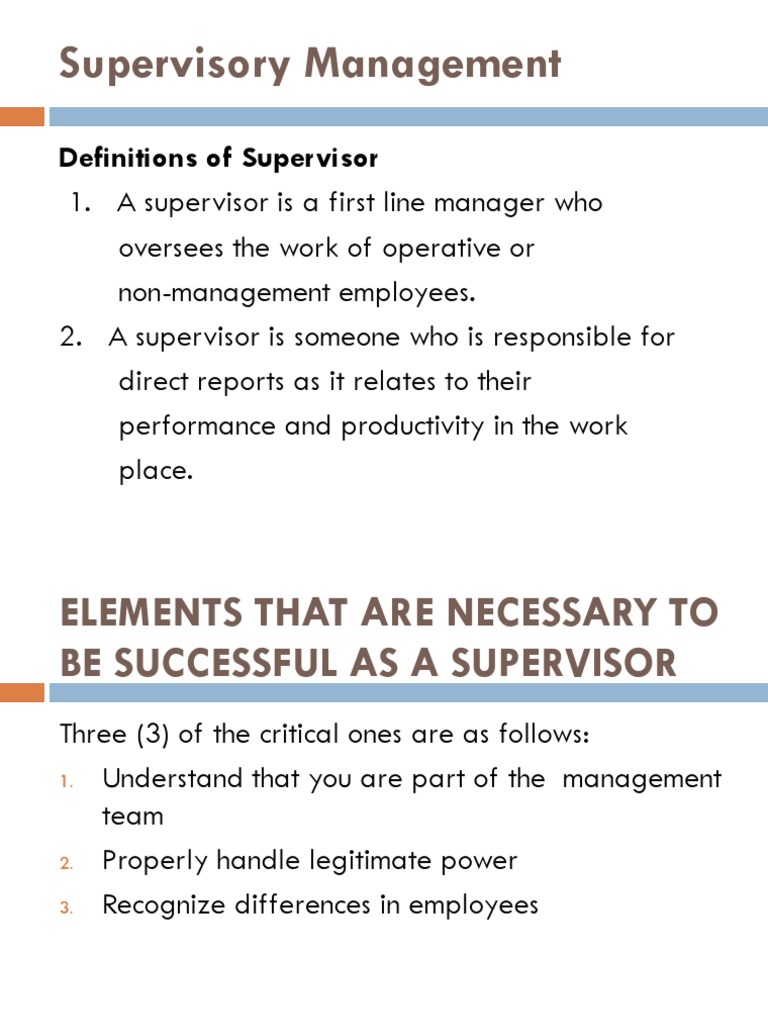 Supervisory Management

Definitions of Supervisor

1. A supervisor is a first line manager who oversees the work of operative or non-management employees.

2. A supervisor is someone who is responsible for direct reports as it relates to their performance and productivity in the work place.

ELEMENTS THAT ARE NECESSARY TO BE SUCCESSFUL AS A SUPERVISOR

Three (3) of the critical ones are as follows:

1. Understand that you are part of the management team
2. Properly handle legitimate power
3. Recognize differences in employees